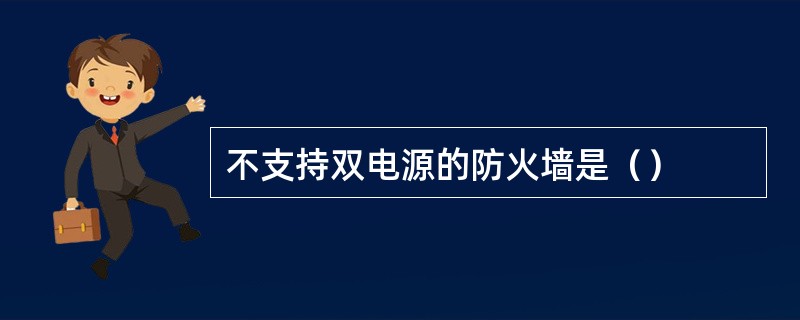 不支持双电源的防火墙是（）